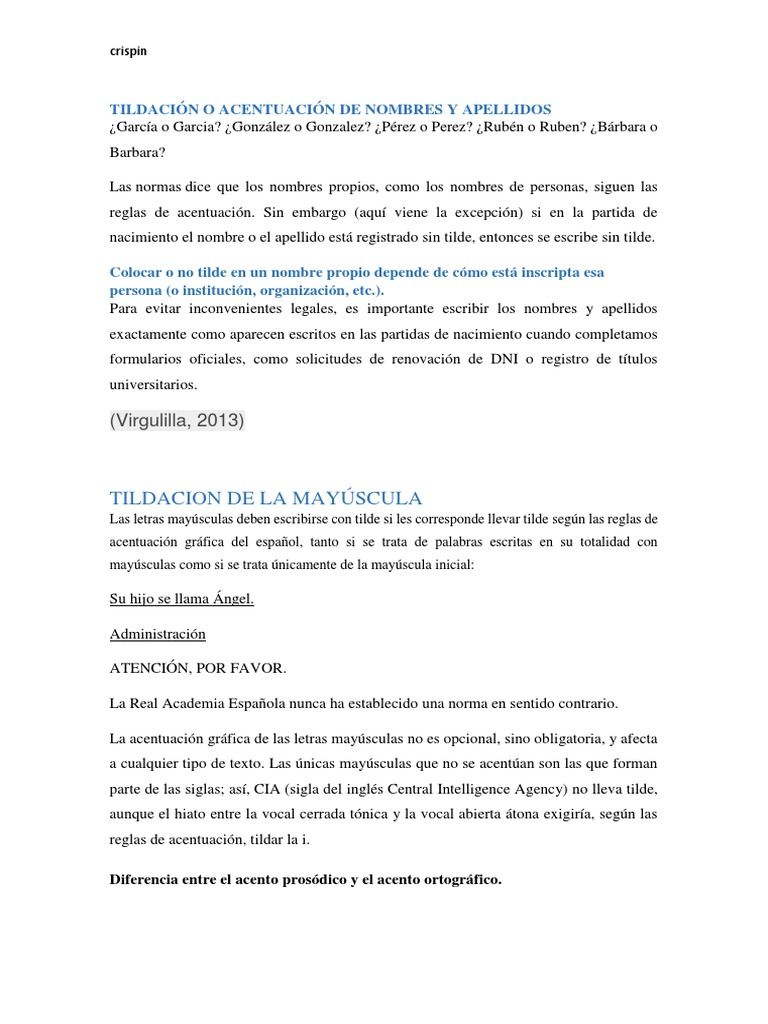 crispin

TILDACIÓN O ACENTUACIÓN DE NOMBRES Y APELLIDOS
¿García o Garcia? ¿González o Gonzalez? ¿Pérez o Perez? ¿Rubén o Ruben? ¿Bárbara o Barbara?

Las normas dice que los nombres propios, como los nombres de personas, siguen las reglas de acentuación. Sin embargo (aquí viene la excepción) si en la partida de nacimiento el nombre o el apellido está registrado sin tilde, entonces se escribe sin tilde.

Colocar o no tilde en un nombre propio depende de cómo está inscripta esa persona (o institución, organización, etc.).
Para evitar inconvenientes legales, es importante escribir los nombres y apellidos exactamente como aparecen escritos en las partidas de nacimiento cuando completamos formularios oficiales, como solicitudes de renovación de DNI o registro de títulos universitarios.

(Virgulilla, 2013)

TILDACION DE LA MAYÚSCULA
Las letras mayúsculas deben escribirse con tilde si les corresponde llevar tilde según las reglas de acentuación gráfica del español, tanto si se trata de palabras escritas en su totalidad con mayúsculas como si se trata únicamente de la mayúscula inicial:

Su hijo se llama Ángel.

Administración

ATENCIÓN, POR FAVOR.

La Real Academia Española nunca ha establecido una norma en sentido contrario.

La acentuación gráfica de las letras mayúsculas no es opcional, sino obligatoria, y afecta a cualquier tipo de texto. Las únicas mayúsculas que no se acentúan son las que forman parte de las siglas; así, CIA (sigla del inglés Central Intelligence Agency) no lleva tilde, aunque el hiato entre la vocal cerrada tónica y la vocal abierta átona exigiría, según las reglas de acentuación, tildar la i.

Diferencia entre el acento prosódico y el acento ortográfico.